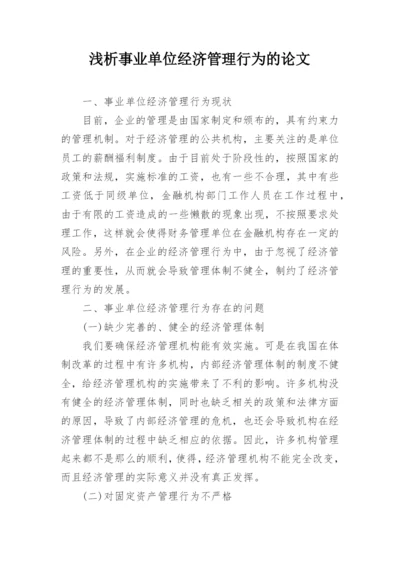 浅析事业单位经济管理行为的论文

一、事业单位经济管理行为现状

目前，企业的管理是由国家制定和颁布的，具有约束力的管理机制。对于经济管理的公共机构，主要关注的是单位员工的薪酬福利制度。由于目前处于阶段性的，按照国家的政策和法规，实施标准的工资，也有一些不合理，其中有些工资低于同级单位，金融机构部门工作人员在工作过程中，由于有限的工资造成的一些懒散的现象出现，不按照要求处理工作，这样就会使得财务管理单位在金融机构存在一定的风险。另外，在企业的经济管理行为中，由于忽视了经济管理的重要性，从而就会导致管理体制不健全，制约了经济管理行为的发展。

二、事业单位经济管理行为存在的问题

(一)缺少完善的、健全的经济管理体制

我们要确保经济管理机构能有效实施。可是在我国在体制改革的过程中有许多机构，内部经济管理体制的制度不健全，给经济管理机构的实施带来了不利的影响。许多机构没有健全的经济管理体制，同时也缺乏相关的政策和法律方面的原因，导致了内部经济管理的危机，也还会导致机构在经济管理体制的过程中缺乏相应的依据。因此，许多机构管理起来都不是那么的顺利，使得，经济管理机构不能完全改变，而且经济管理的实际意义并没有真正发挥。

(二)对固定资产管理行为不严格